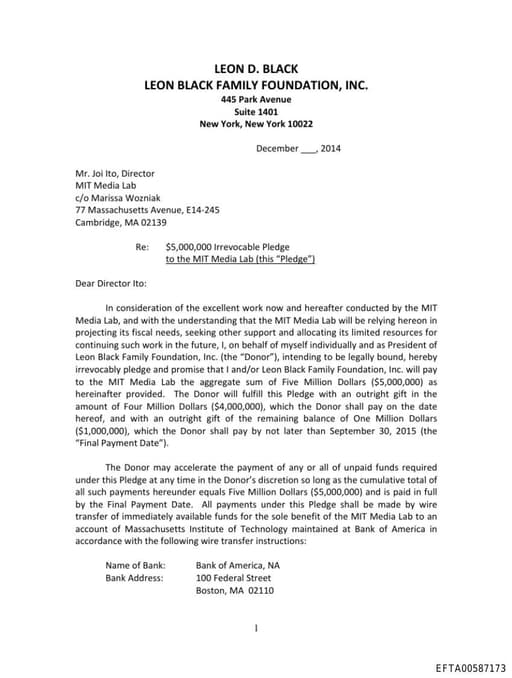 LEON D. BLACK
LEON BLACK FAMILY FOUNDATION, INC.
445 Park Avenue
Suite 1401
New York, New York 10022

December ___, 2014

Mr. Joi Ito, Director
MIT Media Lab
c/o Marissa Wozniak
77 Massachusetts Avenue, E14-245
Cambridge, MA 02139

Re: $5,000,000 Irrevocable Pledge to the MIT Media Lab (this "Pledge")

Dear Director Ito:

In consideration of the excellent work now and hereafter conducted by the MIT Media Lab, and with the understanding that the MIT Media Lab will be relying hereon in projecting its fiscal needs, seeking other support and allocating its limited resources for continuing such work in the future, I, on behalf of myself individually and as President of Leon Black Family Foundation, Inc. (the "Donor"), intending to be legally bound, hereby irrevocably pledge and promise that I and/or Leon Black Family Foundation, Inc. will pay to the MIT Media Lab the aggregate sum of Five Million Dollars ($5,000,000) as hereinafter provided. The Donor will fulfill this Pledge with an outright gift in the amount of Four Million Dollars ($4,000,000), which the Donor shall pay on the date hereof, and with an outright gift of the remaining balance of One Million Dollars ($1,000,000), which the Donor shall pay by not later than September 30, 2015 (the "Final Payment Date").

The Donor may accelerate the payment of any or all of unpaid funds required under this Pledge at any time in the Donor's discretion so long as the cumulative total of all such payments hereunder equals Five Million Dollars ($5,000,000) and is paid in full by the Final Payment Date. All payments under this Pledge shall be made by wire transfer of immediately available funds for the sole benefit of the MIT Media Lab to an account of Massachusetts Institute of Technology maintained at Bank of America in accordance with the following wire transfer instructions:

Name of Bank: Bank of America, NA
Bank Address: 100 Federal Street
Boston, MA 02110

1

EFTA00587173